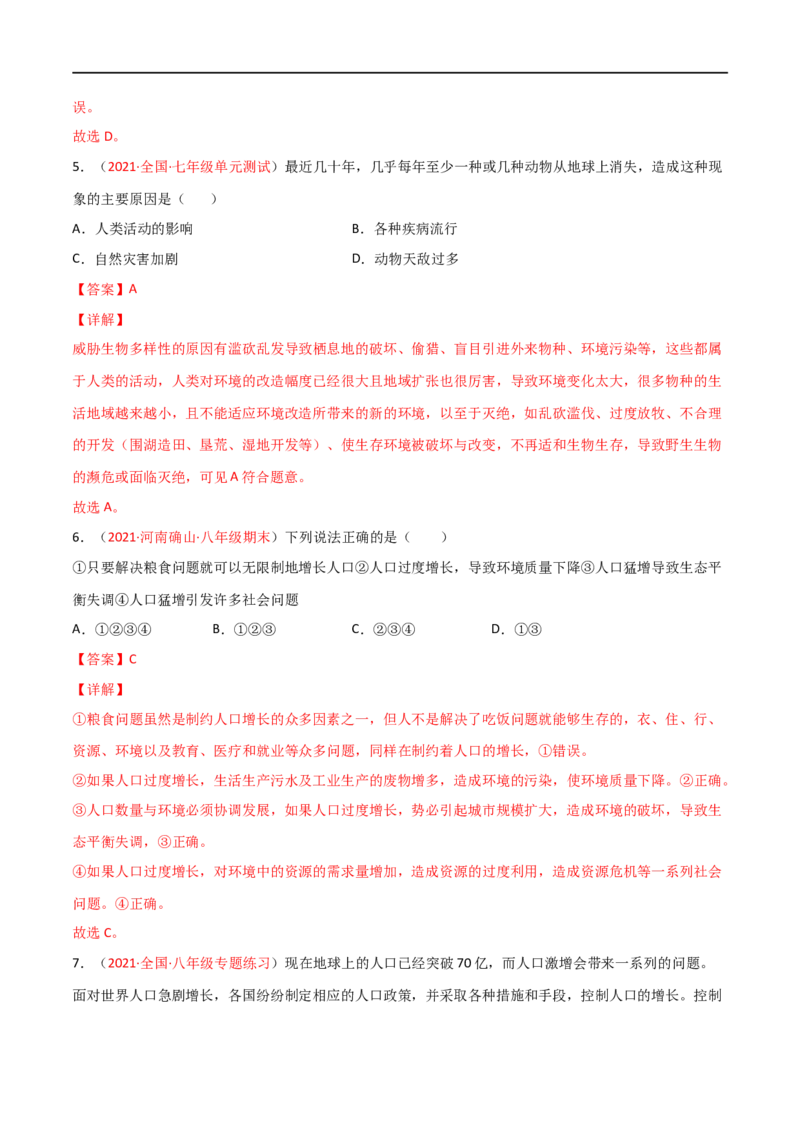 误。

故选D。

5．（2021·全国·七年级单元测试）最近几十年，几乎每年至少一种或几种动物从地球上消失，造成这种现象的主要原因是（　　）

A．人类活动的影响　B．各种疾病流行

C．自然灾害加剧　D．动物天敌过多

【答案】A

【详解】

威胁生物多样性的原因有滥砍乱发导致栖息地的破坏、偷猎、盲目引进外来物种、环境污染等，这些都属于人类的活动，人类对环境的改造幅度已经很大且地域扩张也很厉害，导致环境变化太大，很多物种的生活地域越来越小，且不能适应环境改造所带来的新的环境，以至于灭绝，如乱砍滥伐、过度放牧、不合理的开发（围湖造田、垦荒、湿地开发等）、使生存环境被破坏与改变，不再适和生物生存，导致野生生物的濒危或面临灭绝，可见A符合题意。

故选A。

6．（2021·河南确山·八年级期末）下列说法正确的是（　　）

①只要解决粮食问题就可以无限制地增长人口②人口过度增长，导致环境质量下降③人口猛增导致生态平衡失调④人口猛增引发许多社会问题

A．①②③④　B．①②③　C．②③④　D．①③

【答案】C

【详解】

①粮食问题虽然是制约人口增长的众多因素之一，但人不是解决了吃饭问题就能够生存的，衣、住、行、资源、环境以及教育、医疗和就业等众多问题，同样在制约着人口的增长，①错误。

②如果人口过度增长，生活生产污水及工业生产的废物增多，造成环境的污染，使环境质量下降。②正确。

③人口数量与环境必须协调发展，如果人口过度增长，势必引起城市规模扩大，造成环境的破坏，导致生态平衡失调，③正确。

④如果人口过度增长，对环境中的资源的需求量增加，造成资源的过度利用，造成资源危机等一系列社会问题。④正确。

故选C。

7．（2021·全国·八年级专题练习）现在地球上的人口已经突破70亿，而人口激增会带来一系列的问题。面对世界人口急剧增长，各国纷纷制定相应的人口政策，并采取各种措施和手段，控制人口的增长。控制